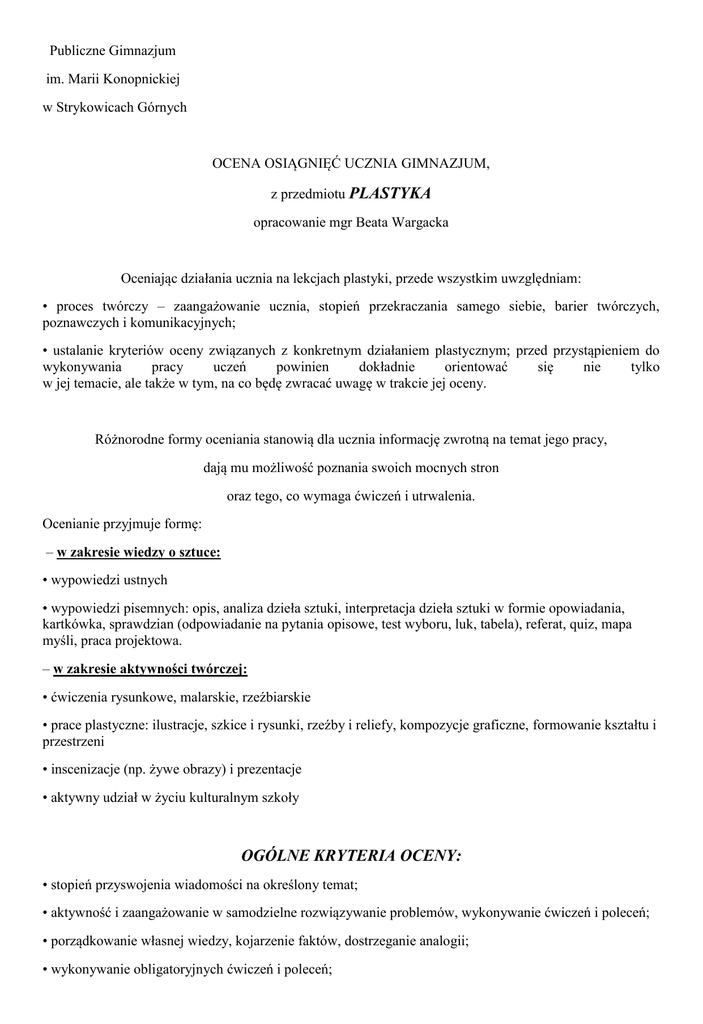 Publiczne Gimnazjum
im. Marii Konopnickiej
w Strykowicach Górnych

OCENA OSIĄGNIĘĆ UCZNIA GIMNAZJUM,
z przedmiotu PLASTYKA
opracowanie mgr Beata Wargacka

Oceniając działania ucznia na lekcjach plastyki, przede wszystkim uwzględniam:

• proces twórczy – zaangażowanie ucznia, stopień przekraczania samego siebie, barier twórczych, poznawczych i komunikacyjnych;

• ustalanie kryteriów oceny związanych z konkretnym działaniem plastycznym; przed przystąpieniem do wykonywania pracy uczeń powinien dokładnie orientować się nie tylko w jej temacie, ale także w tym, na co będę zwracać uwagę w trakcie jej oceny.

Różnorodne formy oceniania stanowią dla ucznia informację zwrotną na temat jego pracy,
dają mu możliwość poznania swoich mocnych stron
oraz tego, co wymaga ćwiczeń i utrwalenia.

Ocenianie przyjmuje formę:

– w zakresie wiedzy o sztuce:

• wypowiedzi ustnych

• wypowiedzi pisemnych: opis, analiza dzieła sztuki, interpretacja dzieła sztuki w formie opowiadania, kartkówka, sprawdzian (odpowiadanie na pytania opisowe, test wyboru, luk, tabela), referat, quiz, mapa myśli, praca projektowa.

– w zakresie aktywności twórczej:

• ćwiczenia rysunkowe, malarskie, rzeźbiarskie

• prace plastyczne: ilustracje, szkice i rysunki, rzeźby i reliefy, kompozycje graficzne, formowanie kształtu i przestrzeni

• inscenizacje (np. żywe obrazy) i prezentacje

• aktywny udział w życiu kulturalnym szkoły

OGÓLNE KRYTERIA OCENY:

• stopień przyswojenia wiadomości na określony temat;

• aktywność i zaangażowanie w samodzielne rozwiązywanie problemów, wykonywanie ćwiczeń i poleceń;

• porządkowanie własnej wiedzy, kojarzenie faktów, dostrzeganie analogii;

• wykonywanie obligatoryjnych ćwiczeń i poleceń;